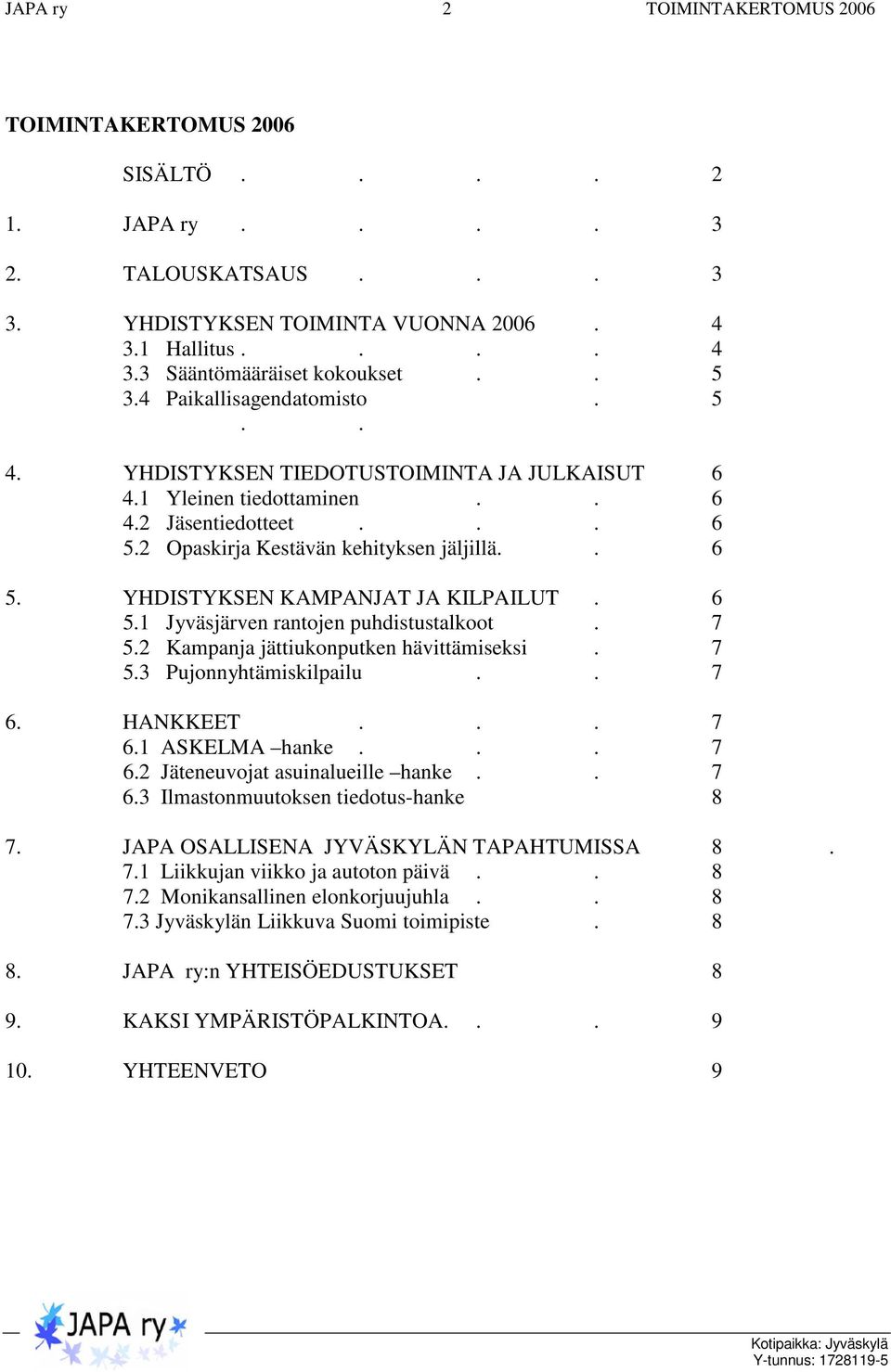 JAPA ry 2 TOIMINTAKERTOMUS 2006

TOIMINTAKERTOMUS 2006

SISÄLTÖ . . . . 2

1. JAPA ry . . . . 3

2. TALOUSKATSAUS . . . 3

3. YHDISTYKSEN TOIMINTA VUONNA 2006 . 4
3.1 Hallitus . . . . 4
3.3 Sääntömääräiset kokoukset . . 5
3.4 Paikallisagendatomisto . 5
. .

4. YHDISTYKSEN TIEDOTUSTOIMINTA JA JULKAISUT 6
4.1 Yleinen tiedottaminen . . 6
4.2 Jäsentiedotteet . . . 6
5.2 Opaskirja Kestävän kehityksen jäljillä. . 6

5. YHDISTYKSEN KAMPANJAT JA KILPAILUT . 6
5.1 Jyväsjärven rantojen puhdistustalkoot . 7
5.2 Kampanja jättiukonputken hävittämiseksi . 7
5.3 Pujonnyhtämiskilpailu . . 7

6. HANKKEET . . . 7
6.1 ASKELMA –hanke . . . 7
6.2 Jäteneuvojat asuinalueille –hanke . . 7
6.3 Ilmastonmuutoksen tiedotus-hanke 8

7. JAPA OSALLISENA JYVÄSKYLÄN TAPAHTUMISSA 8 .
7.1 Liikkujan viikko ja autoton päivä . . 8
7.2 Monikansallinen elonkorjuujuhla . . 8
7.3 Jyväskylän Liikkuva Suomi toimipiste . 8

8. JAPA ry:n YHTEISÖEDUSTUKSET 8

9. KAKSI YMPÄRISTÖPALKINTOA. . . 9

10. YHTEENVETO 9

JAPA ry

Kotipaikka: Jyväskylä
Y-tunnus: 1728119-5